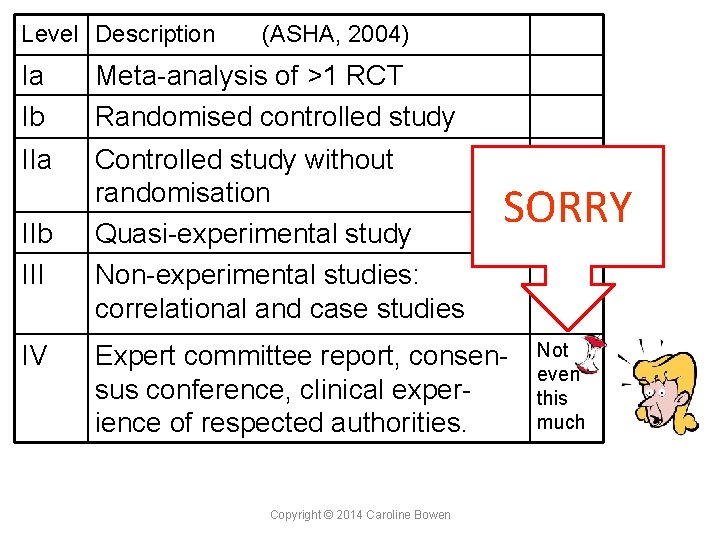 | Level | Description (ASHA, 2004) | |
|---|---|---|
| Ia | Meta-analysis of >1 RCT | |
| Ib | Randomised controlled study | |
| IIa | Controlled study without randomisation | |
| IIb | Quasi-experimental study | |
| III | Non-experimental studies: correlational and case studies | |
| IV | Expert committee report, consensus conference, clinical experience of respected authorities. | Not even this much |

SORRY

Copyright © 2014 Caroline Bowen